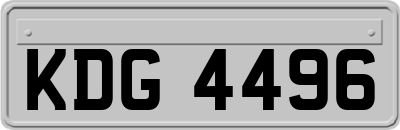 KDG 4496